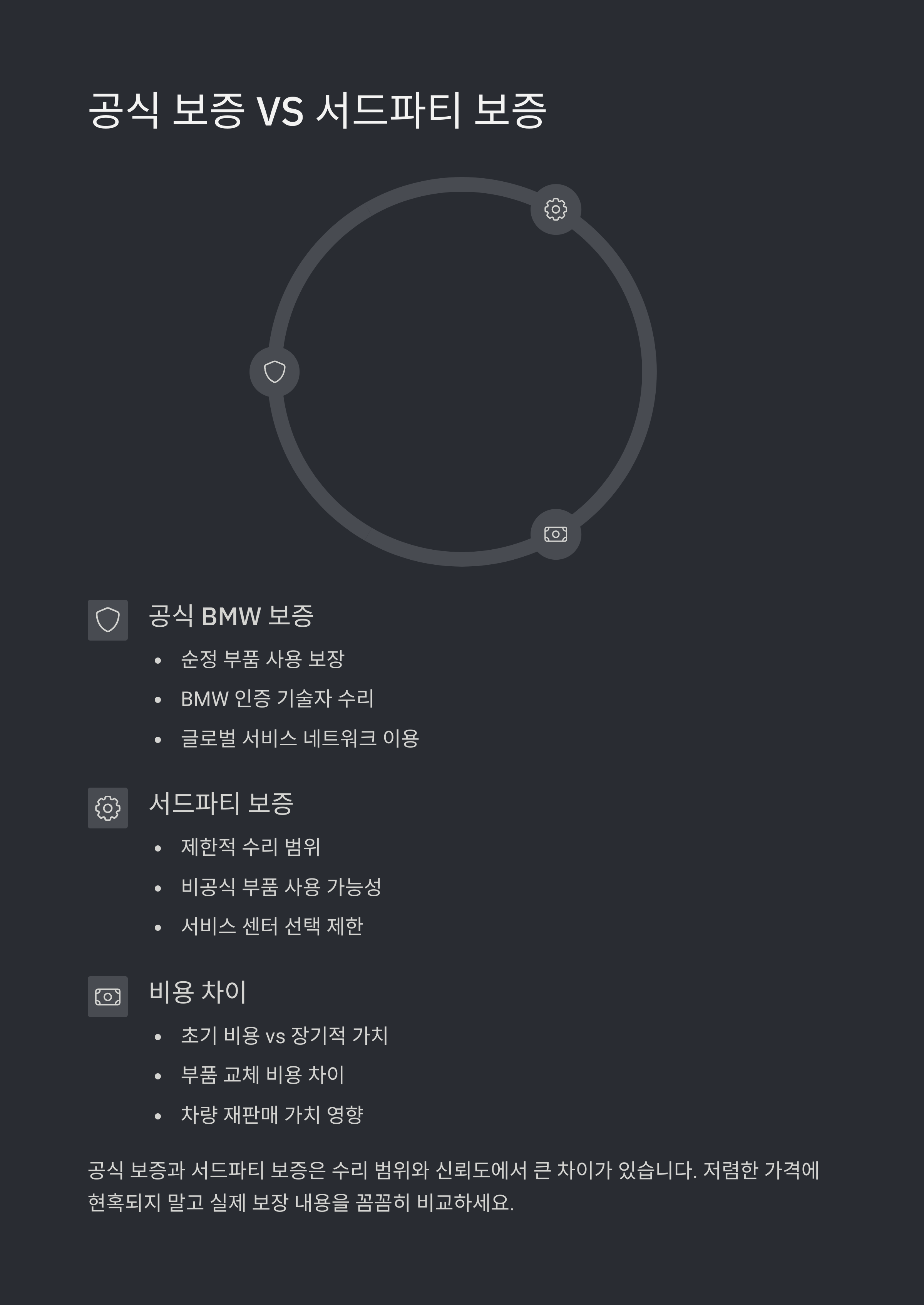 공식 보증 VS 서드파티 보증

공식 BMW 보증

• 순정 부품 사용 보장
• BMW 인증 기술자 수리
• 글로벌 서비스 네트워크 이용

서드파티 보증

• 제한적 수리 범위
• 비공식 부품 사용 가능성
• 서비스 센터 선택 제한

비용 차이

• 초기 비용 vs 장기적 가치
• 부품 교체 비용 차이
• 차량 재판매 가치 영향

공식 보증과 서드파티 보증은 수리 범위와 신뢰도에서 큰 차이가 있습니다. 저렴한 가격에 현혹되지 말고 실제 보장 내용을 꼼꼼히 비교하세요.